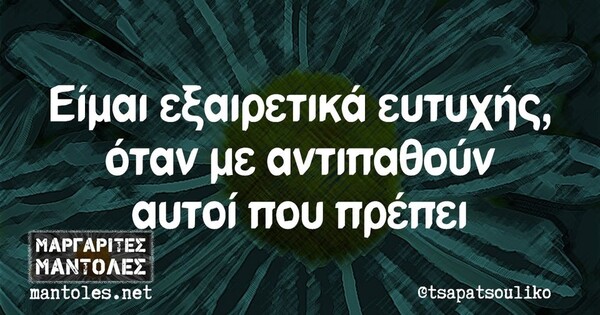 Είμαι εξαιρετικά ευτυχής, όταν με αντιπαθούν αυτοί που πρέπει

ΜΑΡΓΑΡΙΤΕΣ ΜΑΝΤΟΛΕΣ
mantoles.net

@tsapatsouliko